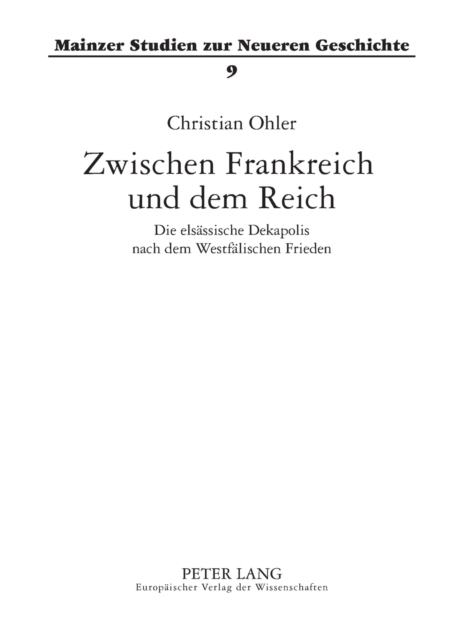 Mainzer Studien zur Neueren Geschichte
9

Christian Ohler

Zwischen Frankreich und dem Reich

Die elsässische Dekapolis nach dem Westfälischen Frieden

PETER LANG
Europäischer Verlag der Wissenschaften